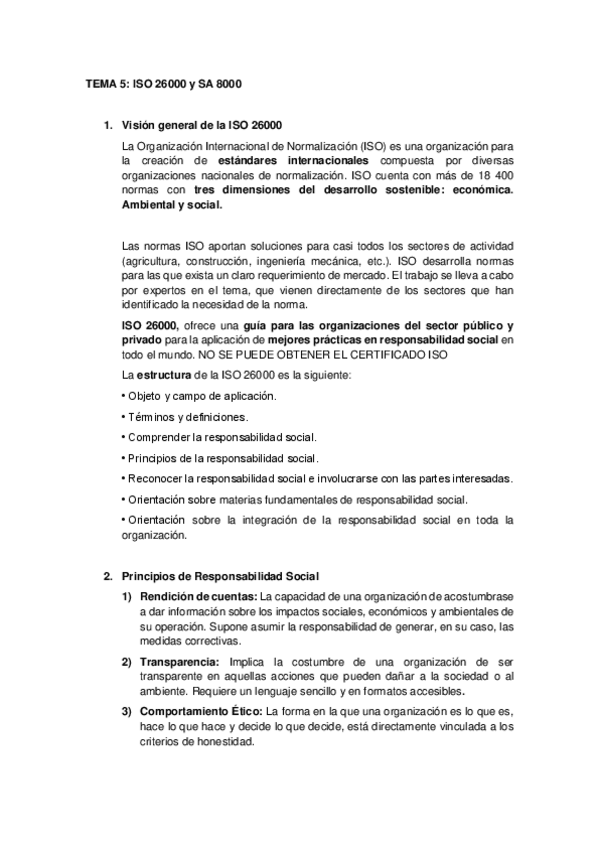 TEMA 5: ISO 26000 y SA 8000

1. Visión general de la ISO 26000

La Organización Internacional de Normalización (ISO) es una organización para la creación de estándares internacionales compuesta por diversas organizaciones nacionales de normalización. ISO cuenta con más de 18 400 normas con tres dimensiones del desarrollo sostenible: económica. Ambiental y social.

Las normas ISO aportan soluciones para casi todos los sectores de actividad (agricultura, construcción, ingeniería mecánica, etc.). ISO desarrolla normas para las que exista un claro requerimiento de mercado. El trabajo se lleva a cabo por expertos en el tema, que vienen directamente de los sectores que han identificado la necesidad de la norma.

ISO 26000, ofrece una guía para las organizaciones del sector público y privado para la aplicación de mejores prácticas en responsabilidad social en todo el mundo. NO SE PUEDE OBTENER EL CERTIFICADO ISO

La estructura de la ISO 26000 es la siguiente:

• Objeto y campo de aplicación.

• Términos y definiciones.

• Comprender la responsabilidad social.

• Principios de la responsabilidad social.

• Reconocer la responsabilidad social e involucrarse con las partes interesadas.

• Orientación sobre materias fundamentales de responsabilidad social.

• Orientación sobre la integración de la responsabilidad social en toda la organización.

2. Principios de Responsabilidad Social

1) Rendición de cuentas: La capacidad de una organización de acostumbrase a dar información sobre los impactos sociales, económicos y ambientales de su operación. Supone asumir la responsabilidad de generar, en su caso, las medidas correctivas.

2) Transparencia: Implica la costumbre de una organización de ser transparente en aquellas acciones que pueden dañar a la sociedad o al ambiente. Requiere un lenguaje sencillo y en formatos accesibles.

3) Comportamiento Ético: La forma en la que una organización es lo que es, hace lo que hace y decide lo que decide, está directamente vinculada a los criterios de honestidad.